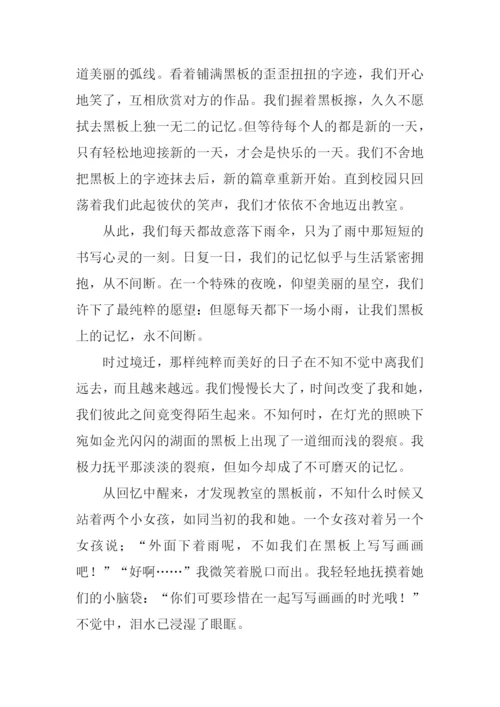 道美丽的弧线。看着铺满黑板的歪歪扭扭的字迹，我们开心地笑了，互相欣赏对方的作品。我们握着黑板擦，久久不愿拭去黑板上独一无二的记忆。但等待每个人的都是新的一天，只有轻松地迎接新的一天，才会是快乐的一天。我们不舍地把黑板上的字迹抹去后，新的篇章重新开始。直到校园只回荡着我们此起彼伏的笑声，我们才依依不舍地迈出教室。

从此，我们每天都故意落下雨伞，只为了雨中那短短的书写心灵的一刻。日复一日，我们的记忆似乎与生活紧密拥抱，从不间断。在一个特殊的夜晚，仰望美丽的星空，我们许下了最纯粹的愿望：但愿每天都下一场小雨，让我们黑板上的记忆，永不间断。

时过境迁，那样纯粹而美好的日子在不知不觉中离我们远去，而且越来越远。我们慢慢长大了，时间改变了我和她，我们彼此之间竟变得陌生起来。不知何时，在灯光的照映下宛如金光闪闪的湖面的黑板上出现了一道细而浅的裂痕。我极力抚平那淡淡的裂痕，但如今却成了不可磨灭的记忆。

从回忆中醒来，才发现教室的黑板前，不知什么时候又站着两个小女孩，如同当初的我和她。一个女孩对着另一个女孩说：“外面下着雨呢，不如我们在黑板上写写画画吧！”“好啊……”我微笑着脱口而出。我轻轻地抚摸着她们的小脑袋：“你们可要珍惜在一起写写画画的时光哦！”不觉中，泪水已浸湿了眼眶。